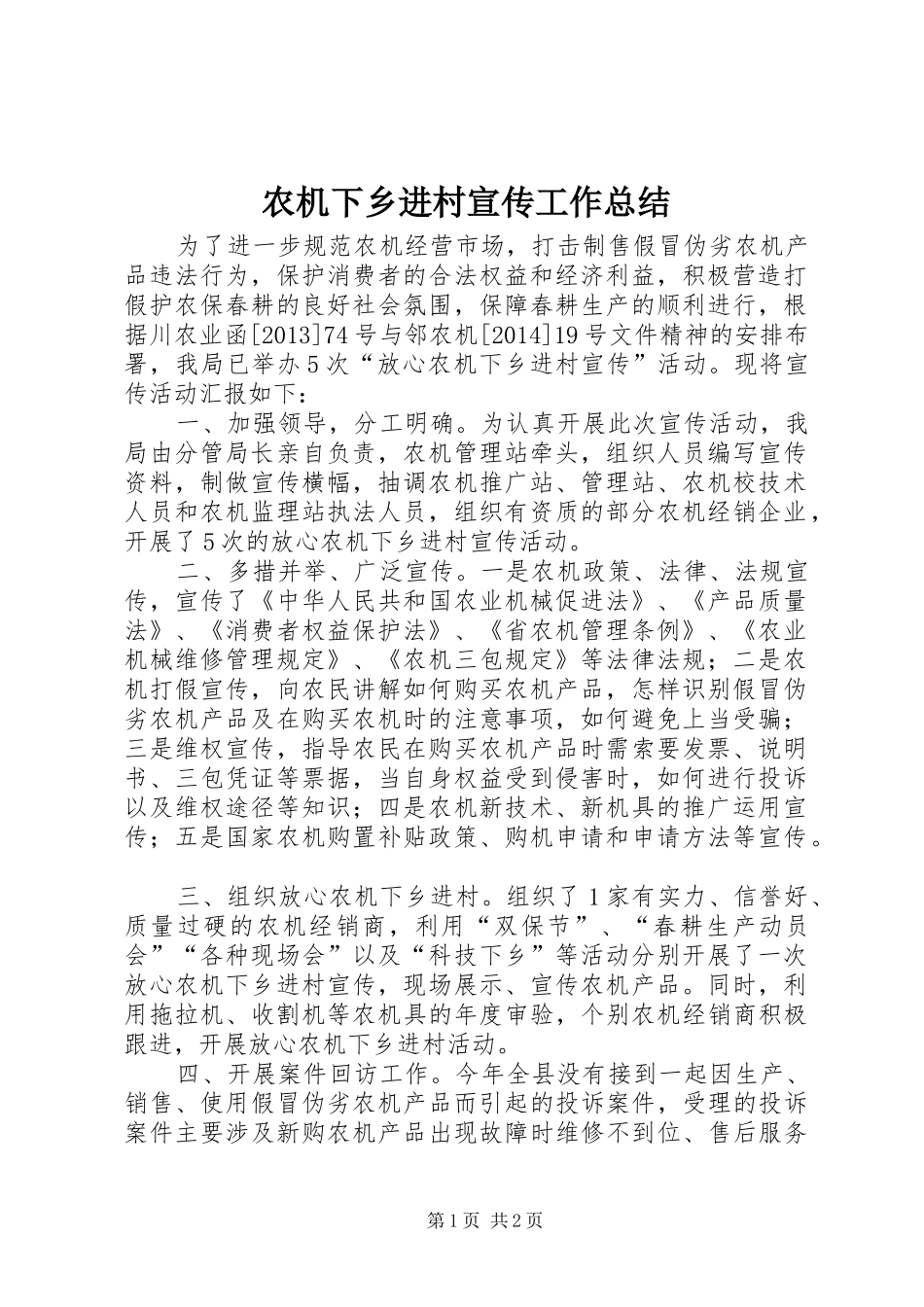 农机下乡进村宣传工作总结

为了进一步规范农机经营市场，打击制售假冒伪劣农机产品违法行为，保护消费者的合法权益和经济利益，积极营造打假护农保春耕的良好社会氛围，保障春耕生产的顺利进行，根据川农业函[2013]74号与邻农机[2014]19号文件精神的安排布署，我局已举办5次“放心农机下乡进村宣传”活动。现将宣传活动汇报如下：

一、加强领导，分工明确。为认真开展此次宣传活动，我局由分管局长亲自负责，农机管理站牵头，组织人员编写宣传资料，制做宣传横幅，抽调农机推广站、管理站、农机校技术人员和农机监理站执法人员，组织有资质的部分农机经销企业，开展了5次的放心农机下乡进村宣传活动。

二、多措并举、广泛宣传。一是农机政策、法律、法规宣传，宣传了《中华人民共和国农业机械促进法》、《产品质量法》、《消费者权益保护法》、《省农机管理条例》、《农业机械维修管理规定》、《农机三包规定》等法律法规；二是农机打假宣传，向农民讲解如何购买农机产品，怎样识别假冒伪劣农机产品及在购买农机时的注意事项，如何避免上当受骗；三是维权宣传，指导农民在购买农机产品时需索要发票、说明书、三包凭证等票据，当自身权益受到侵害时，如何进行投诉以及维权途径等知识；四是农机新技术、新机具的推广运用宣传；五是国家农机购置补贴政策、购机申请和申请方法等宣传。

三、组织放心农机下乡进村。组织了1家有实力、信誉好、质量过硬的农机经销商，利用“双保节”、“春耕生产动员会”“各种现场会”以及“科技下乡”等活动分别开展了一次放心农机下乡进村宣传，现场展示、宣传农机产品。同时，利用拖拉机、收割机等农机具的年度审验，个别农机经销商积极跟进，开展放心农机下乡进村活动。

四、开展案件回访工作。今年全县没有接到一起因生产、销售、使用假冒伪劣农机产品而引起的投诉案件，受理的投诉案件主要涉及新购农机产品出现故障时维修不到位、售后服务

第1页 共2页